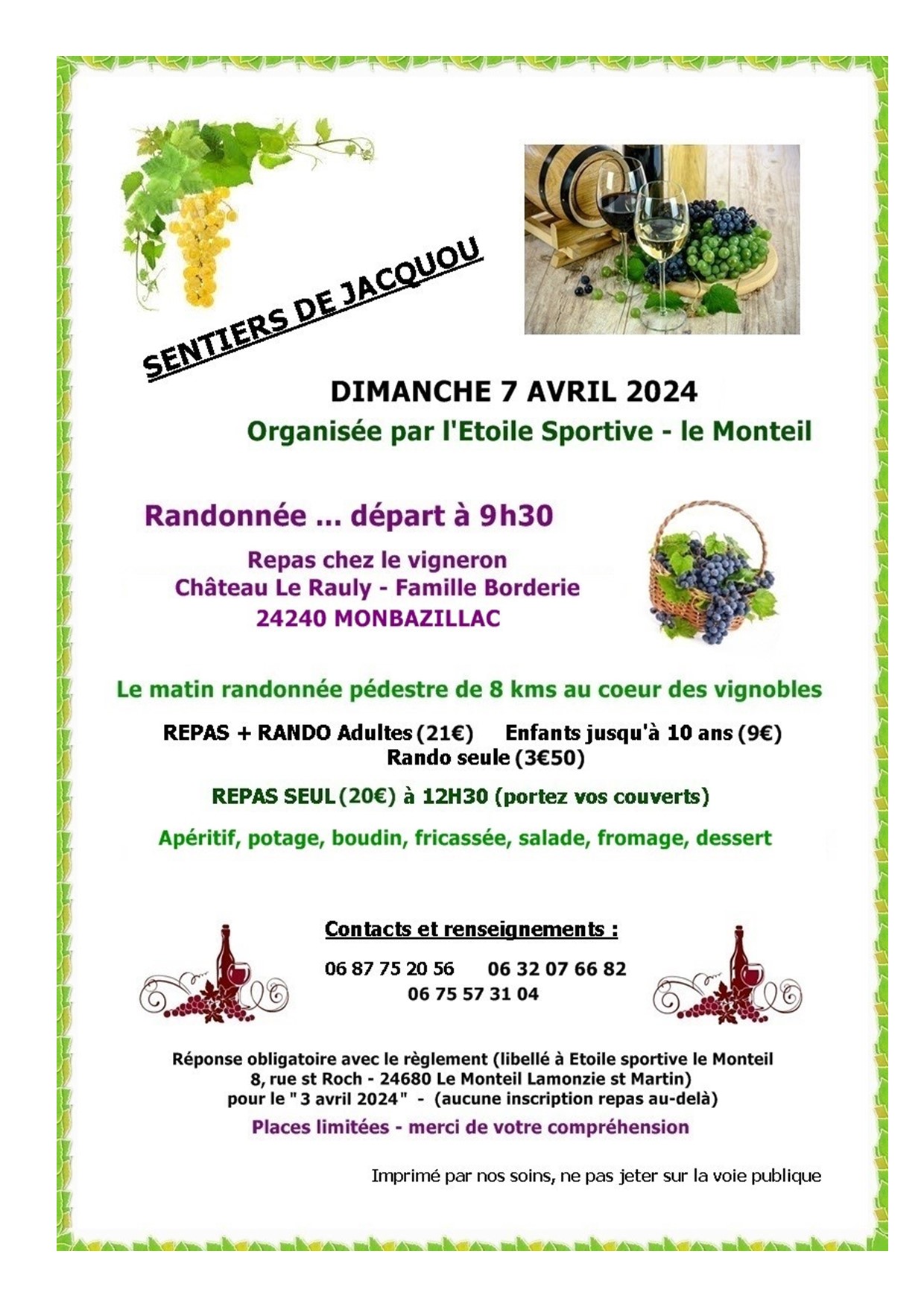 SENTIERS DE JACQUOU

DIMANCHE 7 AVRIL 2024
Organisée par l'Etoile Sportive - le Monteil

Randonnée ... départ à 9h30

Repas chez le vigneron
Château Le Rauly - Famille Borderie
24240 MONBAZILLAC

Le matin randonnée pédestre de 8 kms au coeur des vignobles

REPAS + RANDO Adultes (21€)   Enfants jusqu'à 10 ans (9€)
Rando seule (3€50)

REPAS SEUL (20€) à 12H30 (portez vos couverts)

Apéritif, potage, boudin, fricassée, salade, fromage, dessert

Contacts et renseignements :

06 87 75 20 56   06 32 07 66 82
06 75 57 31 04

Réponse obligatoire avec le règlement (libellé à Etoile sportive le Monteil
8, rue st Roch - 24680 Le Monteil Lamonzie st Martin)
pour le " 3 avril 2024" - (aucune inscription repas au-delà)
Places limitées - merci de votre compréhension

Imprimé par nos soins, ne pas jeter sur la voie publique